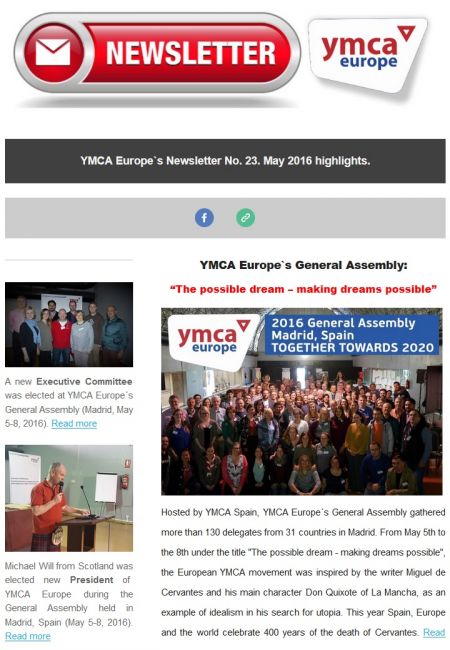 NEWSLETTER

ymca europe

YMCA Europe`s Newsletter No. 23. May 2016 highlights.

A new **Executive Committee** was elected at YMCA Europe´s General Assembly (Madrid, May 5-8, 2016). Read more

Michael Will from Scotland was elected new **President** of YMCA Europe during the General Assembly held in Madrid, Spain (May 5-8, 2016). Read more

YMCA Europe`s General Assembly:

"The possible dream – making dreams possible"

ymca europe

2016 General Assembly
Madrid, Spain
TOGETHER TOWARDS 2020

Hosted by YMCA Spain, YMCA Europe´s General Assembly gathered more than 130 delegates from 31 countries in Madrid. From May 5th to the 8th under the title "The possible dream - making dreams possible", the European YMCA movement was inspired by the writer Miguel de Cervantes and his main character Don Quixote of La Mancha, as an example of idealism in his search for utopia. This year Spain, Europe and the world celebrate 400 years of the death of Cervantes. Read